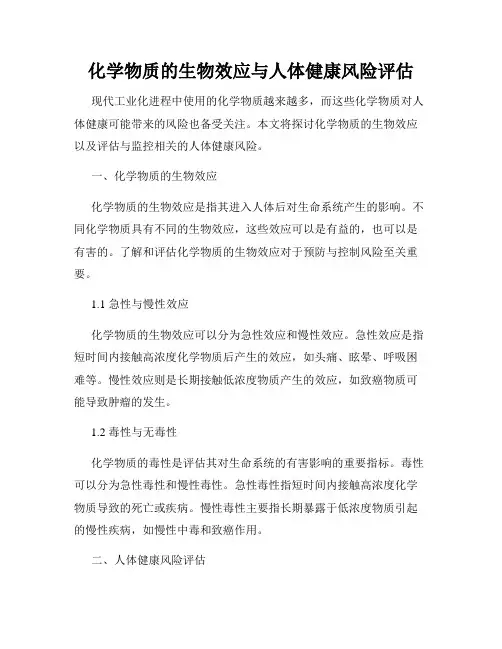 化学物质的生物效应与人体健康风险评估

现代工业化进程中使用的化学物质越来越多，而这些化学物质对人体健康可能带来的风险也备受关注。本文将探讨化学物质的生物效应以及评估与监控相关的人体健康风险。

一、化学物质的生物效应

化学物质的生物效应是指其进入人体后对生命系统产生的影响。不同化学物质具有不同的生物效应，这些效应可以是有益的，也可以是有害的。了解和评估化学物质的生物效应对于预防与控制风险至关重要。

1.1 急性与慢性效应

化学物质的生物效应可以分为急性效应和慢性效应。急性效应是指短时间内接触高浓度化学物质后产生的效应，如头痛、眩晕、呼吸困难等。慢性效应则是长期接触低浓度物质产生的效应，如致癌物质可能导致肿瘤的发生。

1.2 毒性与无毒性

化学物质的毒性是评估其对生命系统的有害影响的重要指标。毒性可以分为急性毒性和慢性毒性。急性毒性指短时间内接触高浓度化学物质导致的死亡或疾病。慢性毒性主要指长期暴露于低浓度物质引起的慢性疾病，如慢性中毒和致癌作用。

二、人体健康风险评估